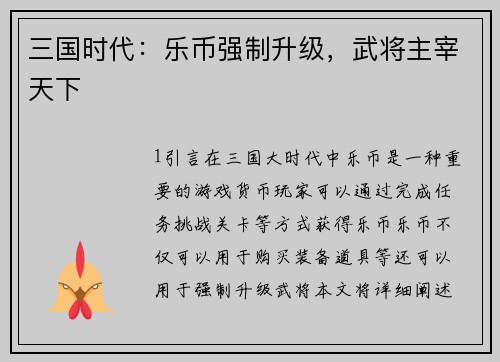 三国时代：乐币强制升级，武将主宰天下

1引言在三国大时代中乐币是一种重要的游戏货币玩家可以通过完成任务挑战关卡等方式获得乐币乐币不仅可以用于购买装备道具等还可以用于强制升级武将本文将详细阐述